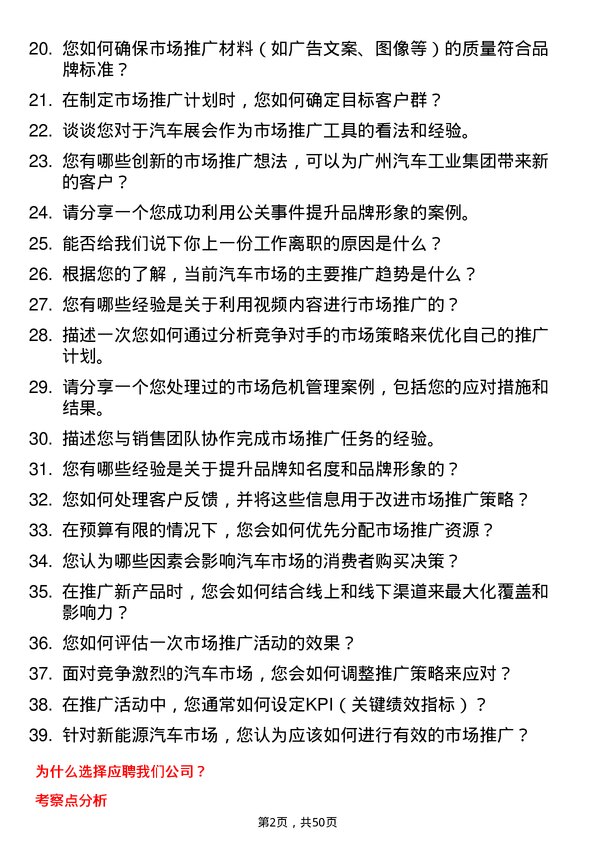 20. 您如何确保市场推广材料（如广告文案、图像等）的质量符合品牌标准？

21. 在制定市场推广计划时，您如何确定目标客户群？

22. 谈谈您对于汽车展会作为市场推广工具的看法和经验。

23. 您有哪些创新的市场推广想法，可以为广州汽车工业集团带来新的客户？

24. 请分享一个您成功利用公关事件提升品牌形象的案例。

25. 能否给我们说下你上一份工作离职的原因是什么？

26. 根据您的了解，当前汽车市场的主要推广趋势是什么？

27. 您有哪些经验是关于利用视频内容进行市场推广的？

28. 描述一次您如何通过分析竞争对手的市场策略来优化自己的推广计划。

29. 请分享一个您处理过的市场危机管理案例，包括您的应对措施和结果。

30. 描述您与销售团队协作完成市场推广任务的经验。

31. 您有哪些经验是关于提升品牌知名度和品牌形象的？

32. 您如何处理客户反馈，并将这些信息用于改进市场推广策略？

33. 在预算有限的情况下，您会如何优先分配市场推广资源？

34. 您认为哪些因素会影响汽车市场的消费者购买决策？

35. 在推广新产品时，您会如何结合线上和线下渠道来最大化覆盖和影响力？

36. 您如何评估一次市场推广活动的效果？

37. 面对竞争激烈的汽车市场，您会如何调整推广策略来应对？

38. 在推广活动中，您通常如何设定KPI（关键绩效指标）？

39. 针对新能源汽车市场，您认为应该如何进行有效的市场推广？

为什么选择应聘我们公司？

考察点分析

第2页，共50页